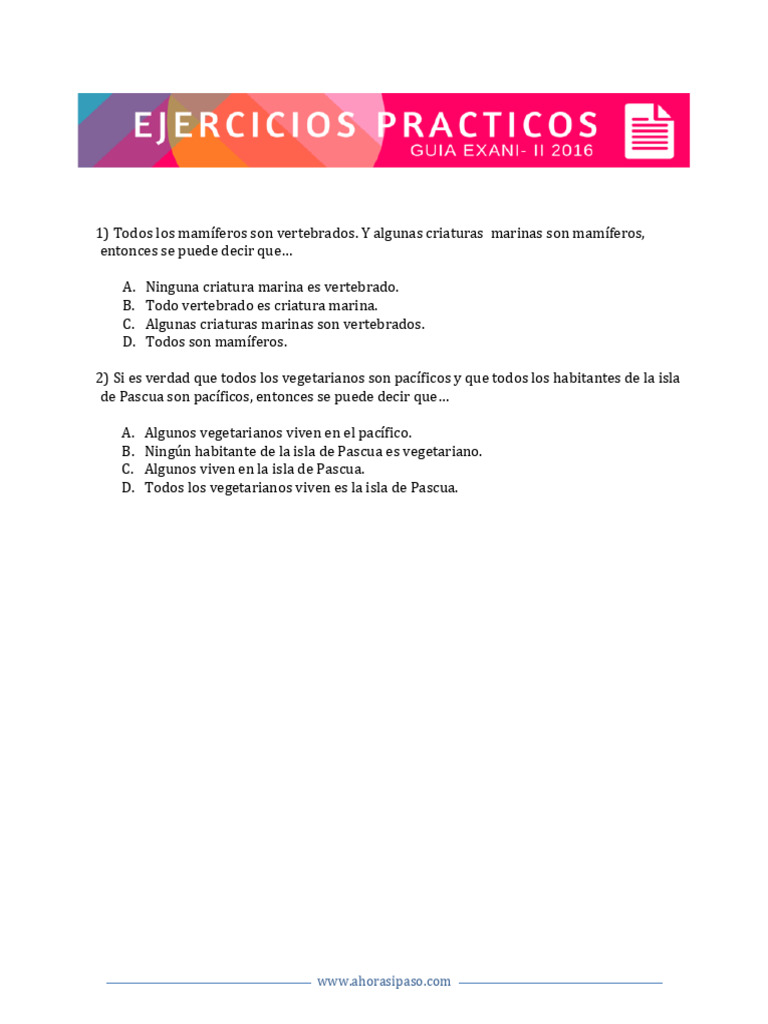 EJERCICIOS PRACTICOS
GUIA EXANI- II 2016

1) Todos los mamíferos son vertebrados. Y algunas criaturas marinas son mamíferos, entonces se puede decir que…

A. Ninguna criatura marina es vertebrado.
B. Todo vertebrado es criatura marina.
C. Algunas criaturas marinas son vertebrados.
D. Todos son mamíferos.

2) Si es verdad que todos los vegetarianos son pacíficos y que todos los habitantes de la isla de Pascua son pacíficos, entonces se puede decir que…

A. Algunos vegetarianos viven en el pacífico.
B. Ningún habitante de la isla de Pascua es vegetariano.
C. Algunos viven en la isla de Pascua.
D. Todos los vegetarianos viven es la isla de Pascua.

www.ahorasipaso.com